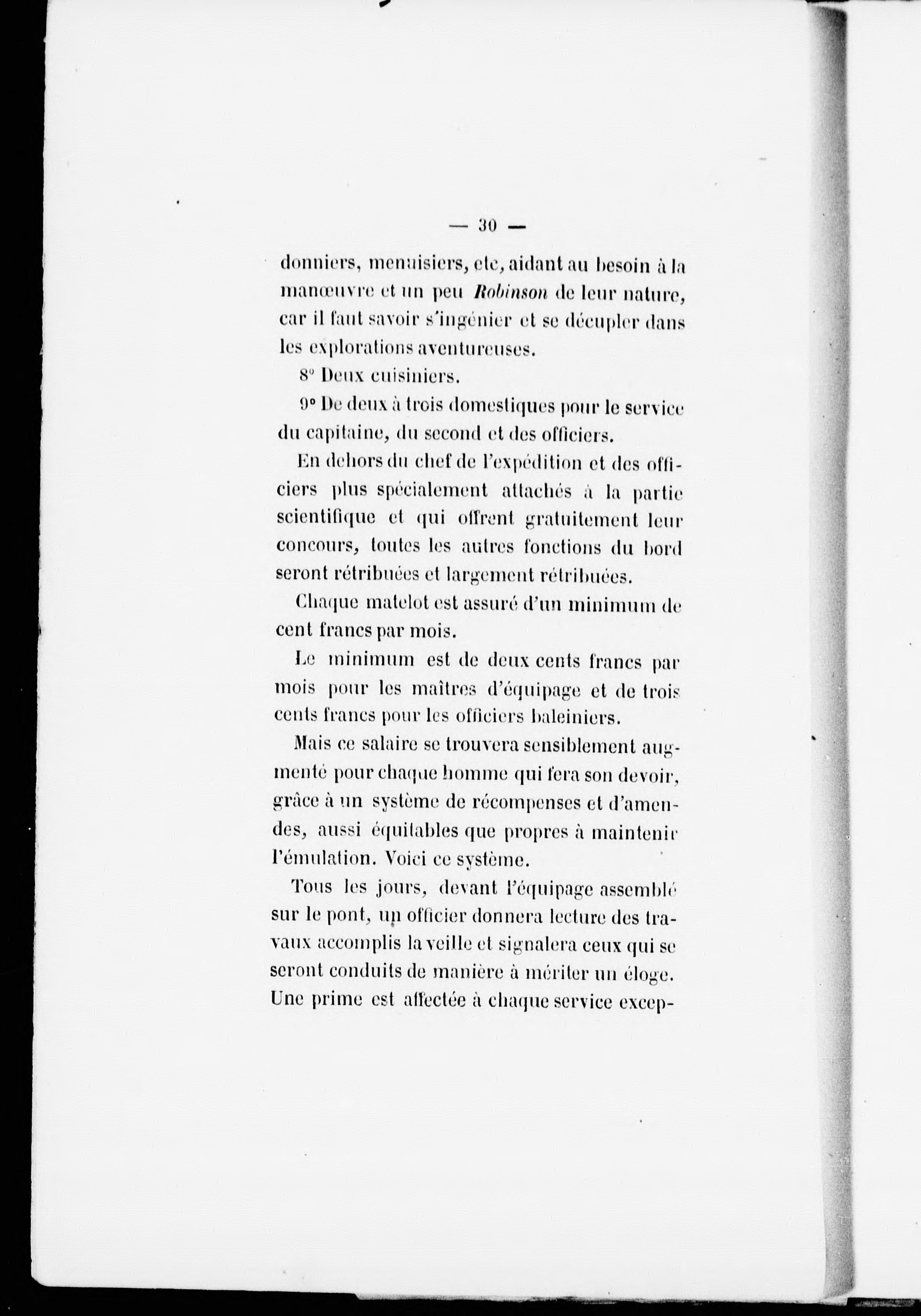 — 30 —

donniers, menuisiers, etc, aidant au besoin à la manœuvre et un peu Robinson de leur nature, car il faut savoir s'ingénier et se décupler dans les explorations aventureuses.

8° Deux cuisiniers.

9° De deux à trois domestiques pour le service du capitaine, du second et des officiers.

En dehors du chef de l'expédition et des officiers plus spécialement attachés à la partie scientifique et qui offrent gratuitement leur concours, toutes les autres fonctions du bord seront rétribuées et largement rétribuées.

Chaque matelot est assuré d'un minimum de cent francs par mois.

Le minimum est de deux cents francs par mois pour les maîtres d'équipage et de trois cents francs pour les officiers baleiniers.

Mais ce salaire se trouvera sensiblement augmenté pour chaque homme qui fera son devoir, grâce à un système de récompenses et d'amendes, aussi équitables que propres à maintenir l'émulation. Voici ce système.

Tous les jours, devant l'équipage assemblé sur le pont, un officier donnera lecture des travaux accomplis la veille et signalera ceux qui se seront conduits de manière à mériter un éloge. Une prime est affectée à chaque service excep-